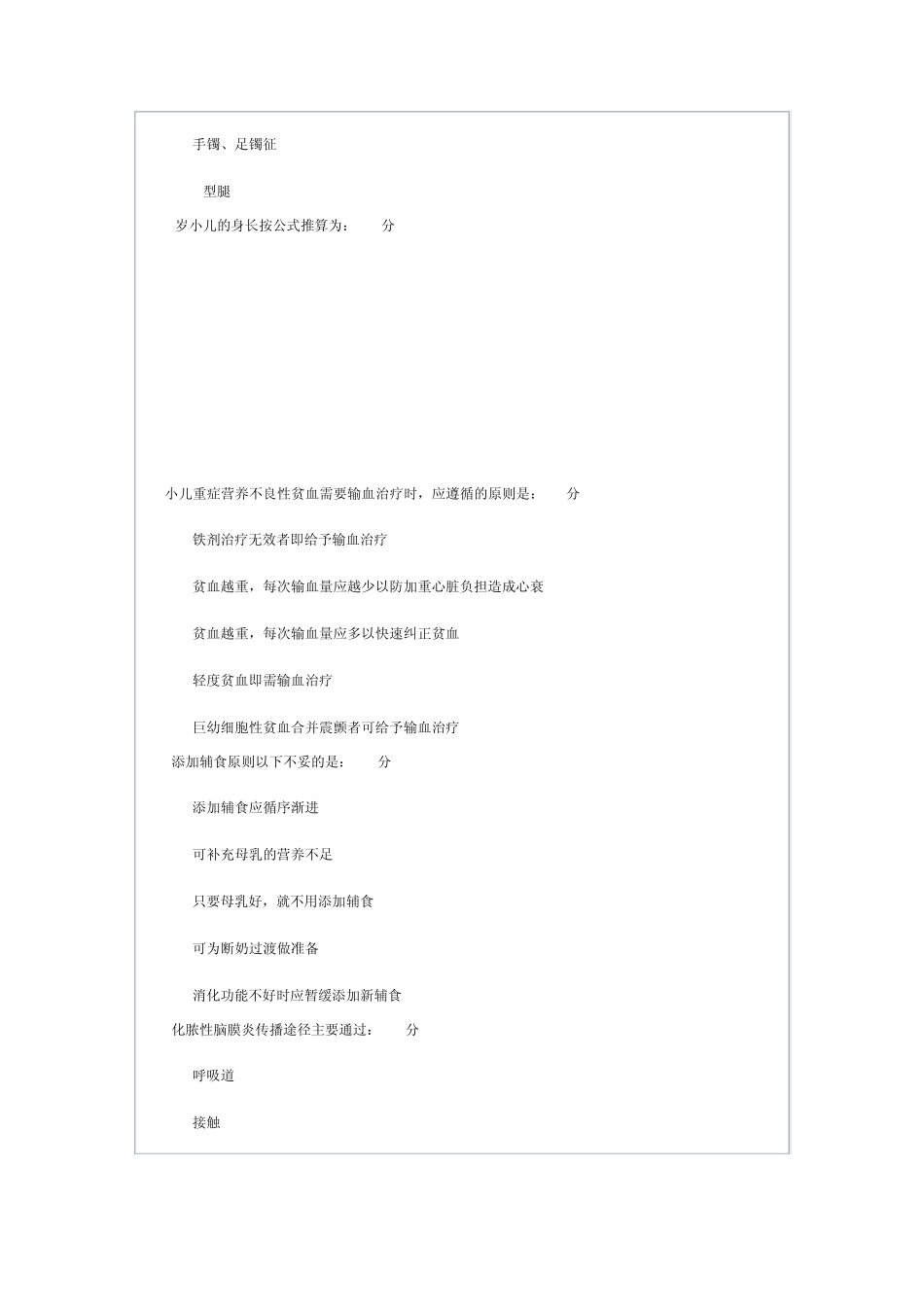 手镯、足镯征

型腿

岁小儿的身长按公式推算为： 分

小儿重症营养不良性贫血需要输血治疗时，应遵循的原则是： 分

铁剂治疗无效者即给予输血治疗

贫血越重，每次输血量应越少以防加重心脏负担造成心衰

贫血越重，每次输血量应多以快速纠正贫血

轻度贫血即需输血治疗

巨幼细胞性贫血合并震颤者可给予输血治疗

添加辅食原则以下不妥的是： 分

添加辅食应循序渐进

可补充母乳的营养不足

只要母乳好，就不用添加辅食

可为断奶过渡做准备

消化功能不好时应暂缓添加新辅食

化脓性脑膜炎传播途径主要通过： 分

呼吸道

接触